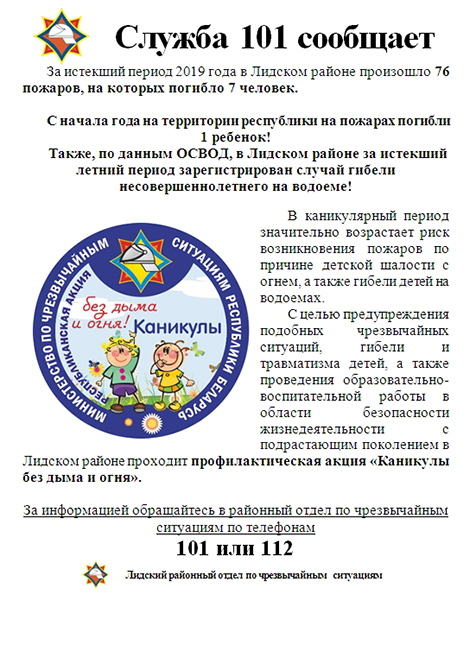 Служба 101 сообщает

За истекший период 2019 года в Лидском районе произошло 76 пожаров, на которых погибло 7 человек.

С начала года на территории республики на пожарах погибли 1 ребенок!
Также, по данным ОСВОД, в Лидском районе за истекший летний период зарегистрирован случай гибели несовершеннолетнего на водоеме!

МИНИСТЕРСТВО ПО ЧРЕЗВЫЧАЙНЫМ СИТУАЦИЯМ РЕСПУБЛИКИ БЕЛАРУСЬ
РЕСПУБЛИКАНСКАЯ АКЦИЯ
без дыма и огня!
Каникулы

В каникулярный период значительно возрастает риск возникновения пожаров по причине детской шалости с огнем, а также гибели детей на водоемах.

С целью предупреждения подобных чрезвычайных ситуаций, гибели и травматизма детей, а также проведения образовательно-воспитательной работы в области безопасности жизнедеятельности с подрастающим поколением в Лидском районе проходит профилактическая акция «Каникулы без дыма и огня».

За информацией обращайтесь в районный отдел по чрезвычайным ситуациям по телефонам
101 или 112

Лидский районный отдел по чрезвычайным ситуациям